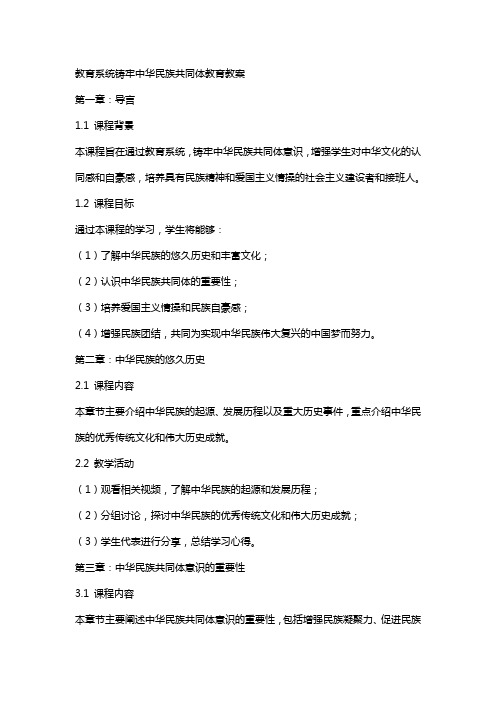 教育系统铸牢中华民族共同体教育教案

第一章：导言

1.1 课程背景

本课程旨在通过教育系统，铸牢中华民族共同体意识，增强学生对中华文化的认同感和自豪感，培养具有民族精神和爱国主义情操的社会主义建设者和接班人。

1.2 课程目标

通过本课程的学习，学生将能够：

（1）了解中华民族的悠久历史和丰富文化；

（2）认识中华民族共同体的重要性；

（3）培养爱国主义情操和民族自豪感；

（4）增强民族团结，共同为实现中华民族伟大复兴的中国梦而努力。

第二章：中华民族的悠久历史

2.1 课程内容

本章节主要介绍中华民族的起源、发展历程以及重大历史事件，重点介绍中华民族的优秀传统文化和伟大历史成就。

2.2 教学活动

（1）观看相关视频，了解中华民族的起源和发展历程；

（2）分组讨论，探讨中华民族的优秀传统文化和伟大历史成就；

（3）学生代表进行分享，总结学习心得。

第三章：中华民族共同体意识的重要性

3.1 课程内容

本章节主要阐述中华民族共同体意识的重要性，包括增强民族凝聚力、促进民族